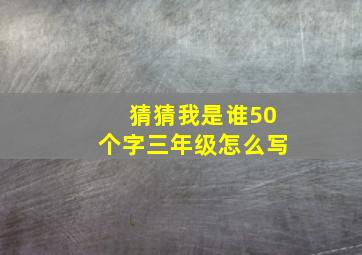 猜猜我是谁50个字三年级怎么写